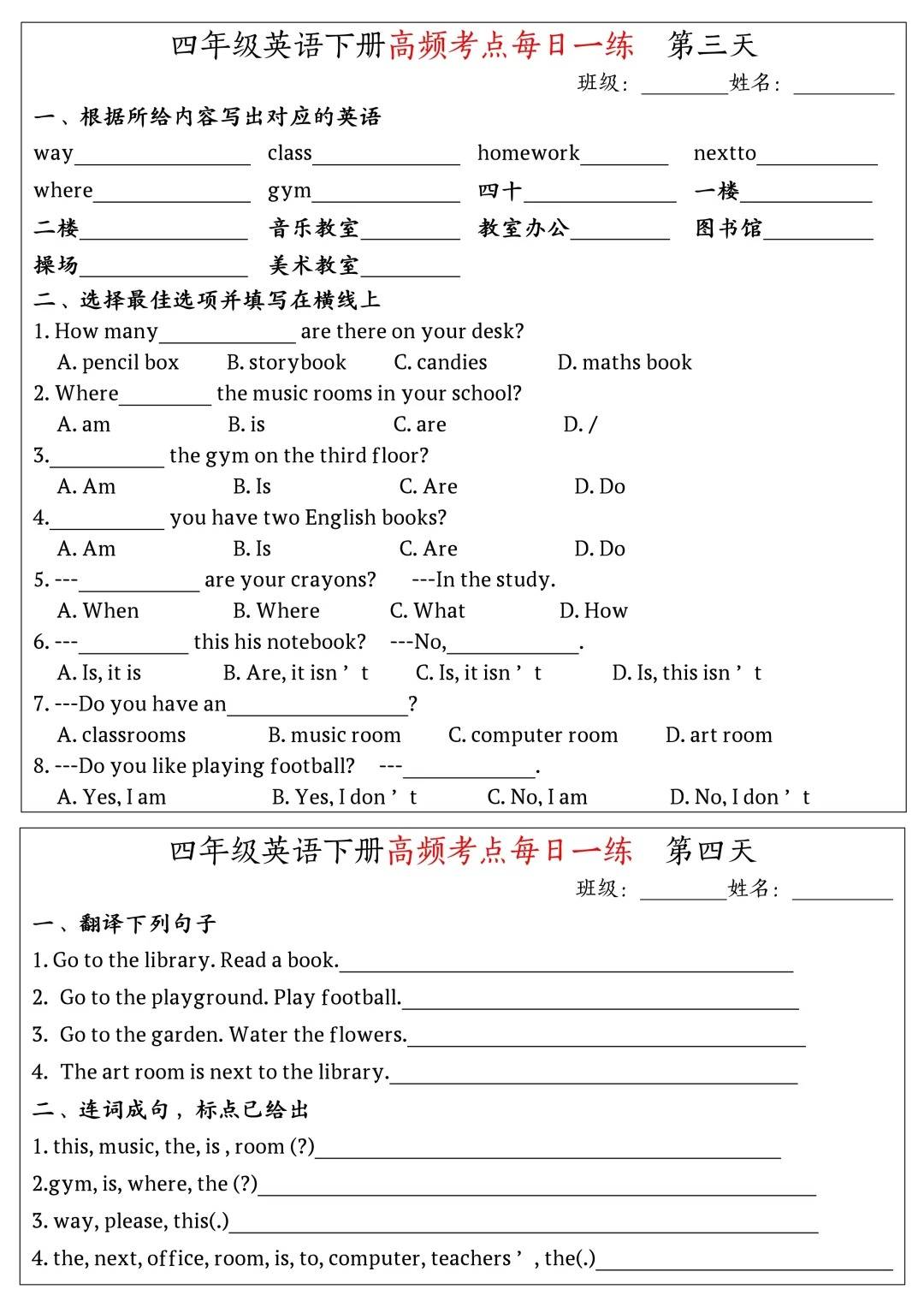 四年级英语下册高频考点每日一练　第三天

班级：________姓名：________

一、根据所给内容写出对应的英语

way________ class________ homework________ nextto________

where________ gym________ 四十________ 一楼________

二楼________ 音乐教室________ 教室办公________ 图书馆________

操场________ 美术教室________

二、选择最佳选项并填写在横线上

1. How many________ are there on your desk?

A. pencil box B. storybook C. candies D. maths book

2. Where________ the music rooms in your school?

A. am B. is C. are D. /

3.________ the gym on the third floor?

A. Am B. Is C. Are D. Do

4.________ you have two English books?

A. Am B. Is C. Are D. Do

5. ---________ are your crayons? ---In the study.

A. When B. Where C. What D. How

6. ---________ this his notebook? ---No,________.

A. Is, it is B. Are, it isn’t C. Is, it isn’t D. Is, this isn’t

7. ---Do you have an________?

A. classrooms B. music room C. computer room D. art room

8. ---Do you like playing football? ---________.

A. Yes, I am B. Yes, I don’t C. No, I am D. No, I don’t

四年级英语下册高频考点每日一练　第四天

班级：________姓名：________

一、翻译下列句子

1. Go to the library. Read a book.________

2. Go to the playground. Play football.________

3. Go to the garden. Water the flowers.________

4. The art room is next to the library.________

二、连词成句，标点已给出

1. this, music, the, is , room (?)________

2.gym, is, where, the (?)________

3. way, please, this(.)________

4. the, next, office, room, is, to, computer, teachers’, the(.)________